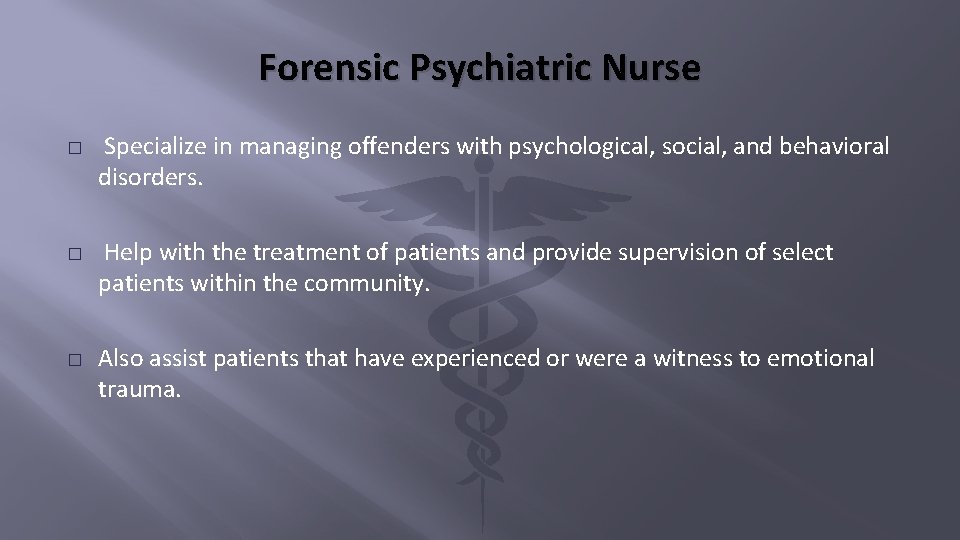 Forensic Psychiatric Nurse

□ Specialize in managing offenders with psychological, social, and behavioral disorders.

□ Help with the treatment of patients and provide supervision of select patients within the community.

□ Also assist patients that have experienced or were a witness to emotional trauma.